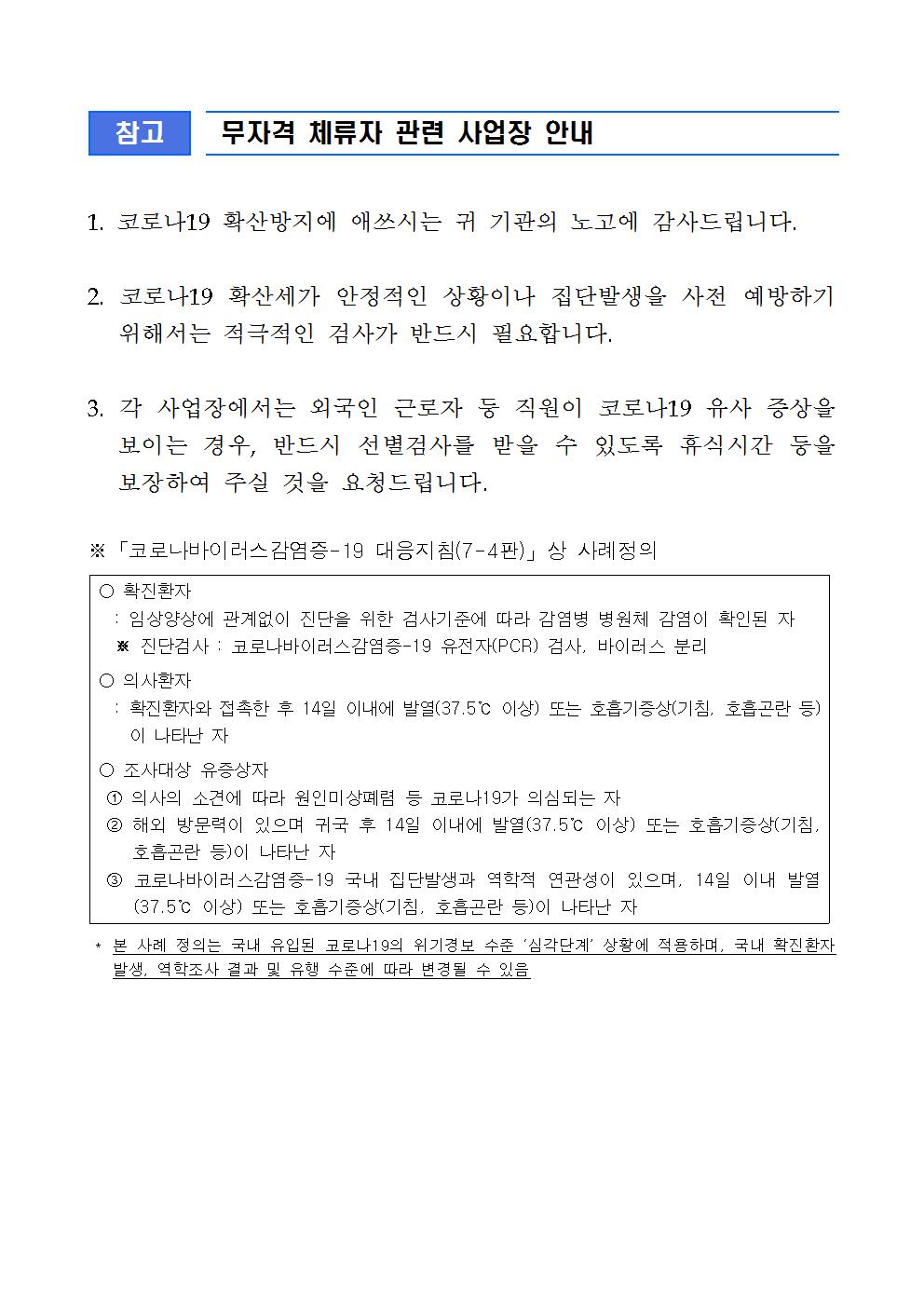 참고 무자격 체류자 관련 사업장 안내

1. 코로나19 확산방지에 애쓰시는 귀 기관의 노고에 감사드립니다.

2. 코로나19 확산세가 안정적인 상황이나 집단발생을 사전 예방하기 위해서는 적극적인 검사가 반드시 필요합니다.

3. 각 사업장에서는 외국인 근로자 등 직원이 코로나19 유사 증상을 보이는 경우, 반드시 선별검사를 받을 수 있도록 휴식시간 등을 보장하여 주실 것을 요청드립니다.

※ 「코로나바이러스감염증-19 대응지침(7-4판)」상 사례정의

○ 확진환자
: 임상양상에 관계없이 진단을 위한 검사기준에 따라 감염병 병원체 감염이 확인된 자
※ 진단검사 : 코로나바이러스감염증-19 유전자(PCR) 검사, 바이러스 분리

○ 의사환자
: 확진환자와 접촉한 후 14일 이내에 발열(37.5℃ 이상) 또는 호흡기증상(기침, 호흡곤란 등)이 나타난 자

○ 조사대상 유증상자
① 의사의 소견에 따라 원인미상폐렴 등 코로나19가 의심되는 자
② 해외 방문력이 있으며 귀국 후 14일 이내에 발열(37.5℃ 이상) 또는 호흡기증상(기침, 호흡곤란 등)이 나타난 자
③ 코로나바이러스감염증-19 국내 집단발생과 역학적 연관성이 있으며, 14일 이내 발열(37.5℃ 이상) 또는 호흡기증상(기침, 호흡곤란 등)이 나타난 자

* 본 사례 정의는 국내 유입된 코로나19의 위기경보 수준 '심각단계' 상황에 적용하며, 국내 확진환자 발생, 역학조사 결과 및 유행 수준에 따라 변경될 수 있음